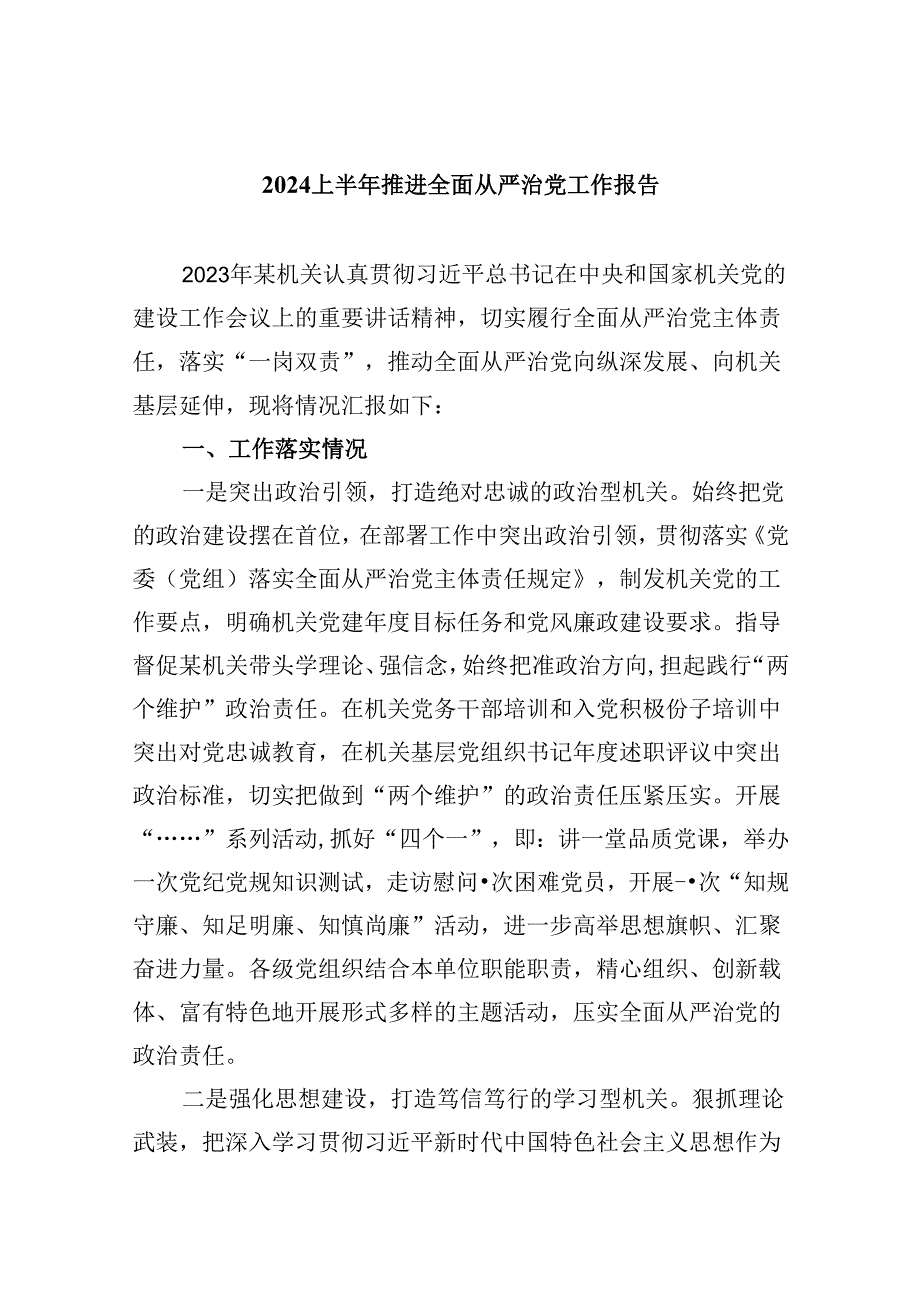 2024上半年推进全面从严治党工作报告

2023年某机关认真贯彻习近平总书记在中央和国家机关党的建设工作会议上的重要讲话精神，切实履行全面从严治党主体责任，落实“一岗双责”，推动全面从严治党向纵深发展、向机关基层延伸，现将情况汇报如下：

一、工作落实情况

一是突出政治引领，打造绝对忠诚的政治型机关。始终把党的政治建设摆在首位，在部署工作中突出政治引领，贯彻落实《党委（党组）落实全面从严治党主体责任规定》，制发机关党的工作要点，明确机关党建年度目标任务和党风廉政建设要求。指导督促某机关带头学理论、强信念，始终把准政治方向，担起践行“两个维护”政治责任。在机关党务干部培训和入党积极份子培训中突出对党忠诚教育，在机关基层党组织书记年度述职评议中突出政治标准，切实把做到“两个维护”的政治责任压紧压实。开展“……”系列活动，抓好“四个一”，即：讲一堂品质党课，举办一次党纪党规知识测试，走访慰问•次困难党员，开展-•次“知规守廉、知足明廉、知慎尚廉”活动，进一步高举思想旗帜、汇聚奋进力量。各级党组织结合本单位职能职责，精心组织、创新载体、富有特色地开展形式多样的主题活动，压实全面从严治党的政治责任。

二是强化思想建设，打造笃信笃行的学习型机关。狠抓理论武装，把深入学习贯彻习近平新时代中国特色社会主义思想作为